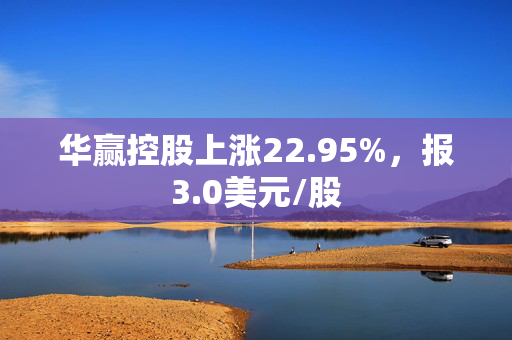 华赢控股上涨22.95%，报3.0美元/股